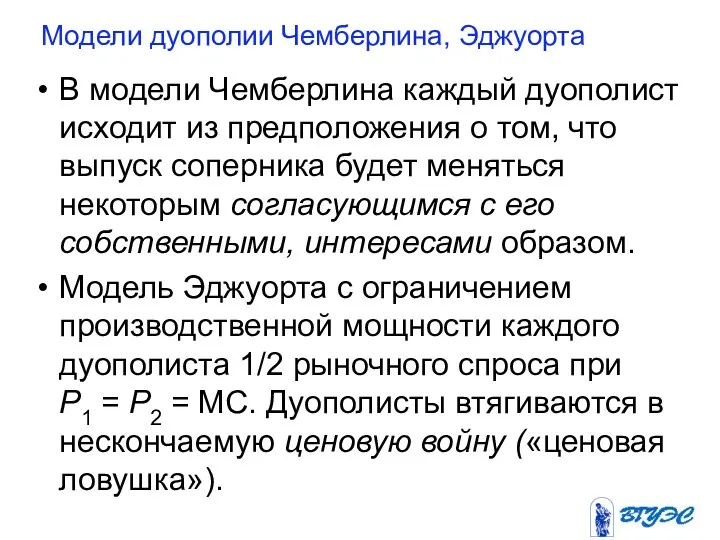 Модели дуополии Чемберлина, Эджуорта

• В модели Чемберлина каждый дуополист исходит из предположения о том, что выпуск соперника будет меняться некоторым согласующимся с его собственными, интересами образом.

• Модель Эджуорта с ограничением производственной мощности каждого дуополиста 1/2 рыночного спроса при $P_1 = P_2 = MC$. Дуополисты втягиваются в нескончаемую ценовую войну («ценовая ловушка»).

ВГУЭС